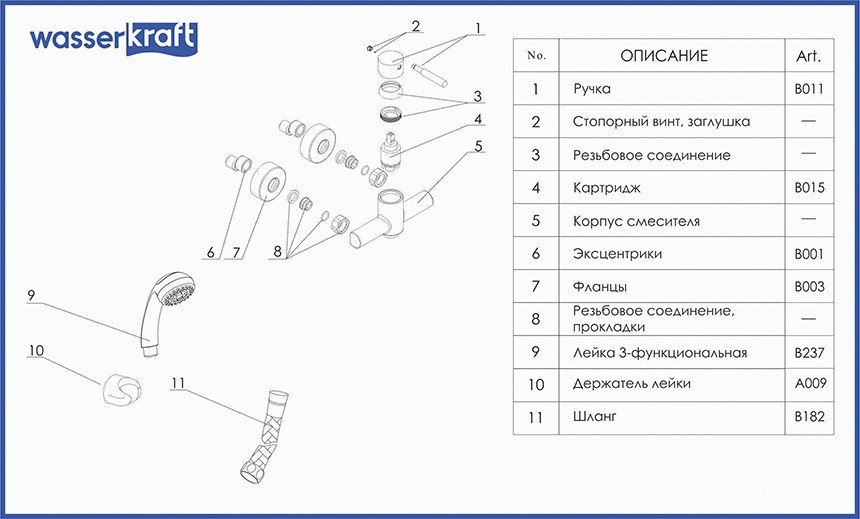 wasserkraft

2
1
3
4
5
6 7
8
9
10
11

| No. | ОПИСАНИЕ | Art. |
|---|---|---|
| 1 | Ручка | B011 |
| 2 | Стопорный винт, заглушка | — |
| 3 | Резьбовое соединение | — |
| 4 | Картридж | B015 |
| 5 | Корпус смесителя | — |
| 6 | Эксцентрики | B001 |
| 7 | Фланцы | B003 |
| 8 | Резьбовое соединение, прокладки | — |
| 9 | Лейка 3-функциональная | B237 |
| 10 | Держатель лейки | A009 |
| 11 | Шланг | B182 |